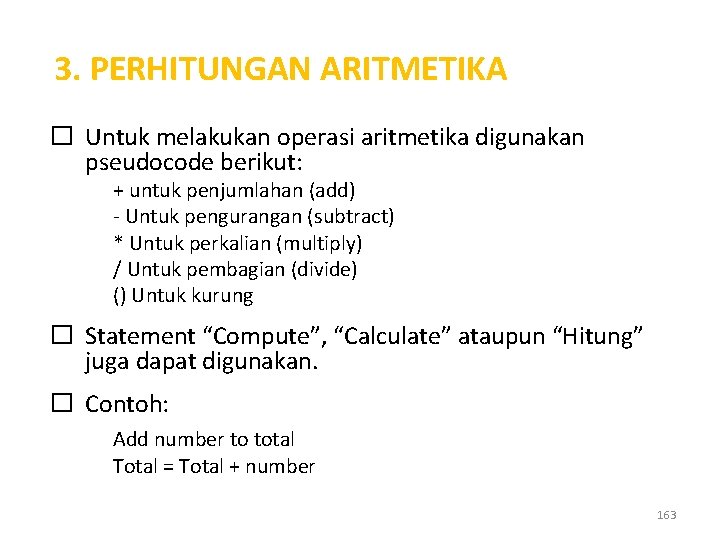 3. PERHITUNGAN ARITMETIKA

☐ Untuk melakukan operasi aritmetika digunakan pseudocode berikut:

+ untuk penjumlahan (add)
- Untuk pengurangan (subtract)
* Untuk perkalian (multiply)
/ Untuk pembagian (divide)
() Untuk kurung

☐ Statement “Compute”, “Calculate” ataupun “Hitung” juga dapat digunakan.

☐ Contoh:

Add number to total
Total = Total + number

163